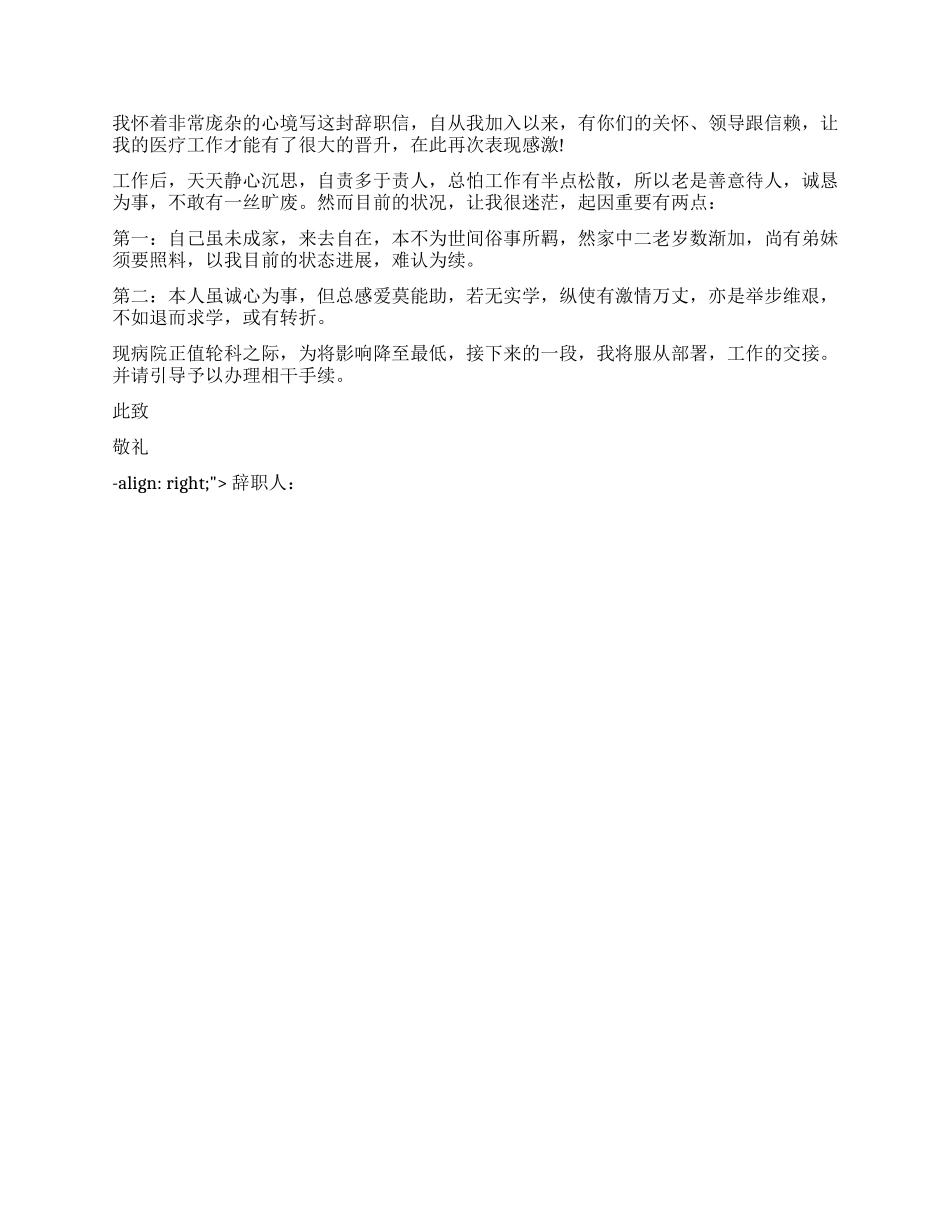 我怀着非常庞杂的心境写这封辞职信，自从我加入以来，有你们的关怀、领导跟信赖，让我的医疗工作才能有了很大的晋升，在此再次表现感激!

工作后，天天静心沉思，自责多于责人，总怕工作有半点松散，所以老是善意待人，诚恳为事，不敢有一丝旷废。然而目前的状况，让我很迷茫，起因重要有两点：

第一：自己虽未成家，来去自在，本不为世间俗事所羁，然家中二老岁数渐加，尚有弟妹须要照料，以我目前的状态进展，难认为续。

第二：本人虽诚心为事，但总感爱莫能助，若无实学，纵使有激情万丈，亦是举步维艰，不如退而求学，或有转折。

现病院正值轮科之际，为将影响降至最低，接下来的一段，我将服从部署，工作的交接。并请引导予以办理相干手续。

此致

敬礼

-align: right;"> 辞职人：